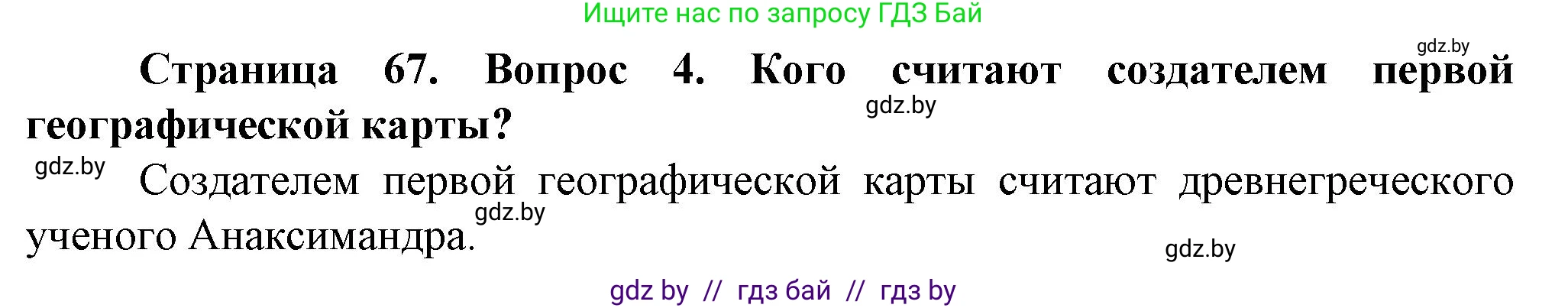 Ищите нас по запросу ГДЗ Бай

gdz.by

Страница 67. Вопрос 4. Кого считают создателем первой географической карты?

gdz.by

gdz.by

Создателем первой географической карты считают древнегреческого ученого Анаксимандра.

gdz.by

gdz.by

gdz by // гдз бай // гдз by